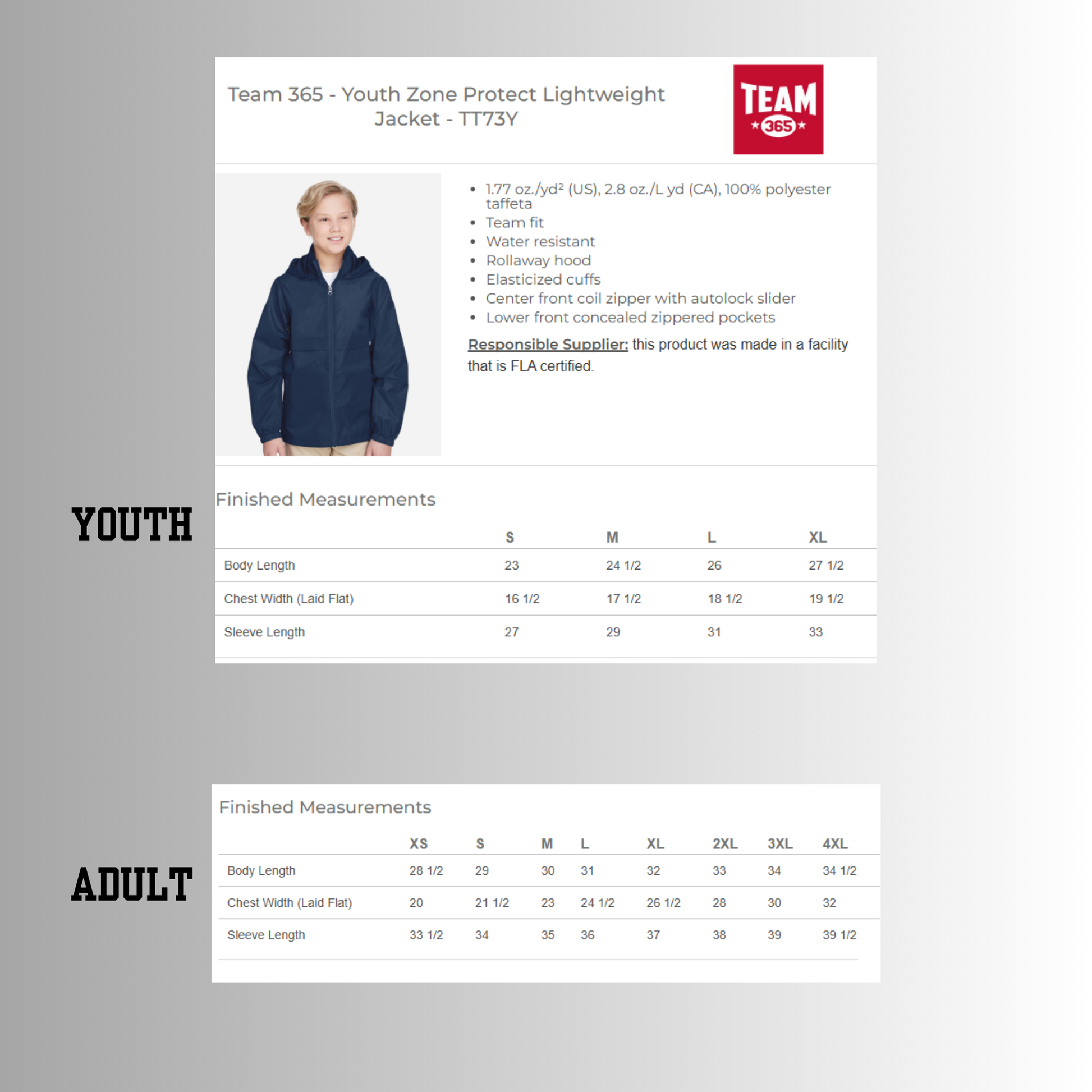 Team 365 - Youth Zone Protect Lightweight Jacket - TT73Y

TEAM
365

• 1.77 oz./yd² (US), 2.8 oz./L yd (CA), 100% polyester taffeta
• Team fit
• Water resistant
• Rollaway hood
• Elasticized cuffs
• Center front coil zipper with autolock slider
• Lower front concealed zippered pockets

Responsible Supplier: this product was made in a facility that is FLA certified.

YOUTH

Finished Measurements

|  | S | M | L | XL |
|---|---|---|---|---|
| Body Length | 23 | 24 1/2 | 26 | 27 1/2 |
| Chest Width (Laid Flat) | 16 1/2 | 17 1/2 | 18 1/2 | 19 1/2 |
| Sleeve Length | 27 | 29 | 31 | 33 |

ADULT

Finished Measurements

|  | XS | S | M | L | XL | 2XL | 3XL | 4XL |
|---|---|---|---|---|---|---|---|---|
| Body Length | 28 1/2 | 29 | 30 | 31 | 32 | 33 | 34 | 34 1/2 |
| Chest Width (Laid Flat) | 20 | 21 1/2 | 23 | 24 1/2 | 26 1/2 | 28 | 30 | 32 |
| Sleeve Length | 33 1/2 | 34 | 35 | 36 | 37 | 38 | 39 | 39 1/2 |